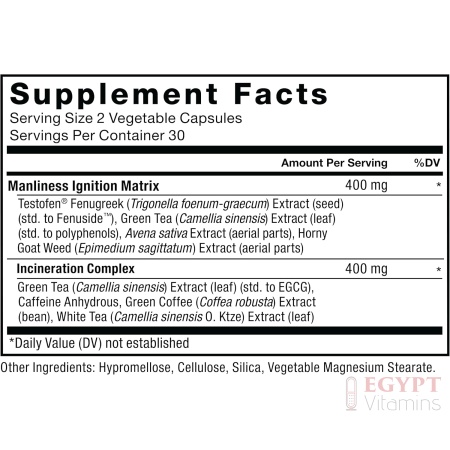 Supplement Facts
Serving Size 2 Vegetable Capsules
Servings Per Container 30

| | Amount Per Serving | %DV |
|---|---|---|
| Manliness Ignition Matrix | 400 mg | * |
| Testofen® Fenugreek (Trigonella foenum-graecum) Extract (seed) (std. to Fenuside™), Green Tea (Camellia sinensis) Extract (leaf) (std. to polyphenols), Avena sativa Extract (aerial parts), Horny Goat Weed (Epimedium sagittatum) Extract (aerial parts) | | |
| Incineration Complex | 400 mg | * |
| Green Tea (Camellia sinensis) Extract (leaf) (std. to EGCG), Caffeine Anhydrous, Green Coffee (Coffea robusta) Extract (bean), White Tea (Camellia sinensis O. Ktze) Extract (leaf) | | |

*Daily Value (DV) not established

Other Ingredients: Hypromellose, Cellulose, Silica, Vegetable Magnesium Stearate.

EGYPT Vitamins